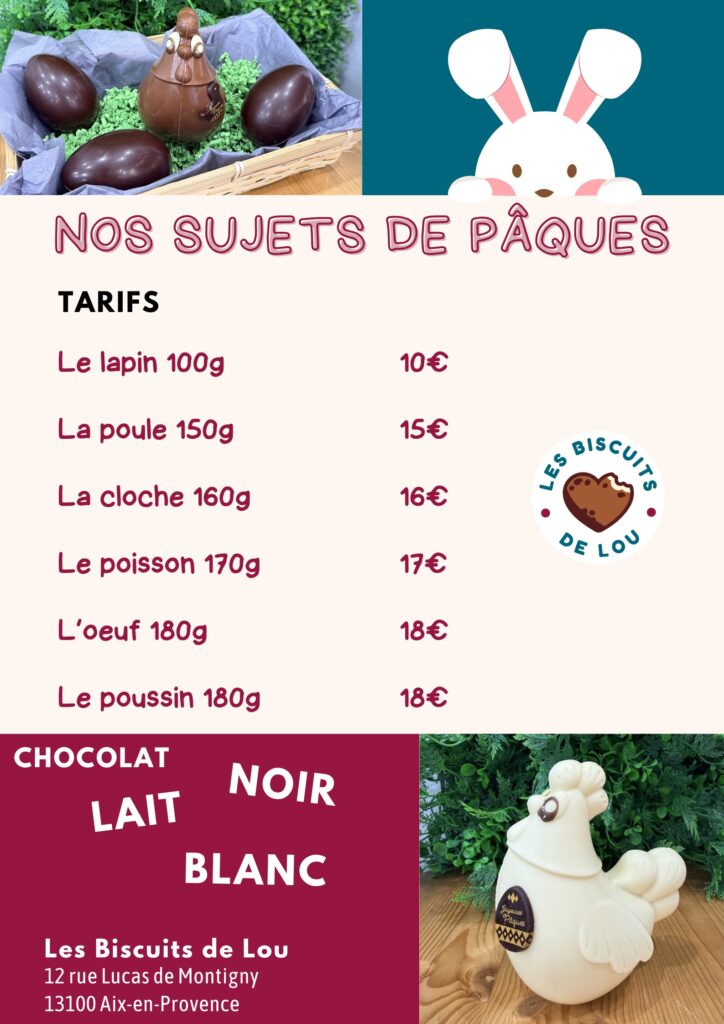 NOS SUJETS DE PÂQUES

TARIFS

Le lapin 100g 10€

La poule 150g 15€

La cloche 160g 16€

Le poisson 170g 17€

L'oeuf 180g 18€

Le poussin 180g 18€

LES BISCUITS DE LOU

CHOCOLAT

NOIR

LAIT

BLANC

Les Biscuits de Lou
12 rue Lucas de Montigny
13100 Aix-en-Provence